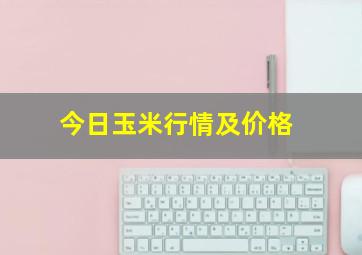 今日玉米行情及价格